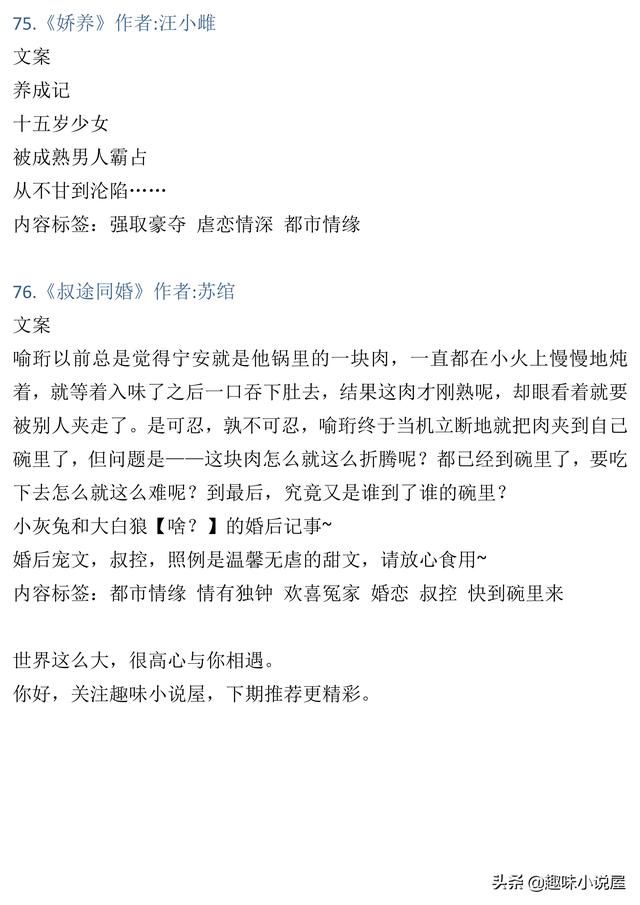 75.《娇养》作者:汪小雌
文案
养成记
十五岁少女
被成熟男人霸占
从不甘到沦陷……
内容标签：强取豪夺 虐恋情深 都市情缘

76.《叔途同婚》作者:苏绾
文案
喻珩以前总是觉得宁安就是他锅里的一块肉，一直都在小火上慢慢地炖着，就等着入味了之后一口吞下肚去，结果这肉才刚熟呢，却眼看着就要被别人夹走了。是可忍，孰不可忍，喻珩终于当机立断地就把肉夹到自己碗里了，但问题是——这块肉怎么就这么折腾呢？都已经到碗里了，要吃下去怎么就这么难呢？到最后，究竟又是谁到了谁的碗里？
小灰兔和大白狼【啥？】的婚后记事~
婚后宠文，叔控，照例是温馨无虐的甜文，请放心食用~
内容标签：都市情缘 情有独钟 欢喜冤家 婚恋 叔控 快到碗里来

世界这么大，很高心与你相遇。
你好，关注趣味小说屋，下期推荐更精彩。

头条 @趣味小说屋